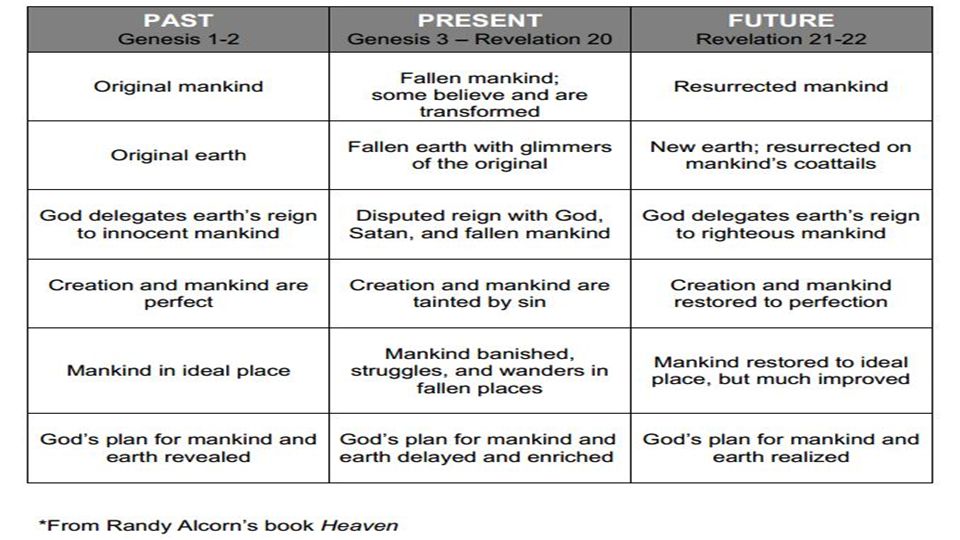 | PAST Genesis 1-2 | PRESENT Genesis 3 – Revelation 20 | FUTURE Revelation 21-22 |
|---|---|---|
| Original mankind | Fallen mankind; some believe and are transformed | Resurrected mankind |
| Original earth | Fallen earth with glimmers of the original | New earth; resurrected on mankind's coattails |
| God delegates earth's reign to innocent mankind | Disputed reign with God, Satan, and fallen mankind | God delegates earth's reign to righteous mankind |
| Creation and mankind are perfect | Creation and mankind are tainted by sin | Creation and mankind restored to perfection |
| Mankind in ideal place | Mankind banished, struggles, and wanders in fallen places | Mankind restored to ideal place, but much improved |
| God's plan for mankind and earth revealed | God's plan for mankind and earth delayed and enriched | God's plan for mankind and earth realized |

*From Randy Alcorn's book Heaven